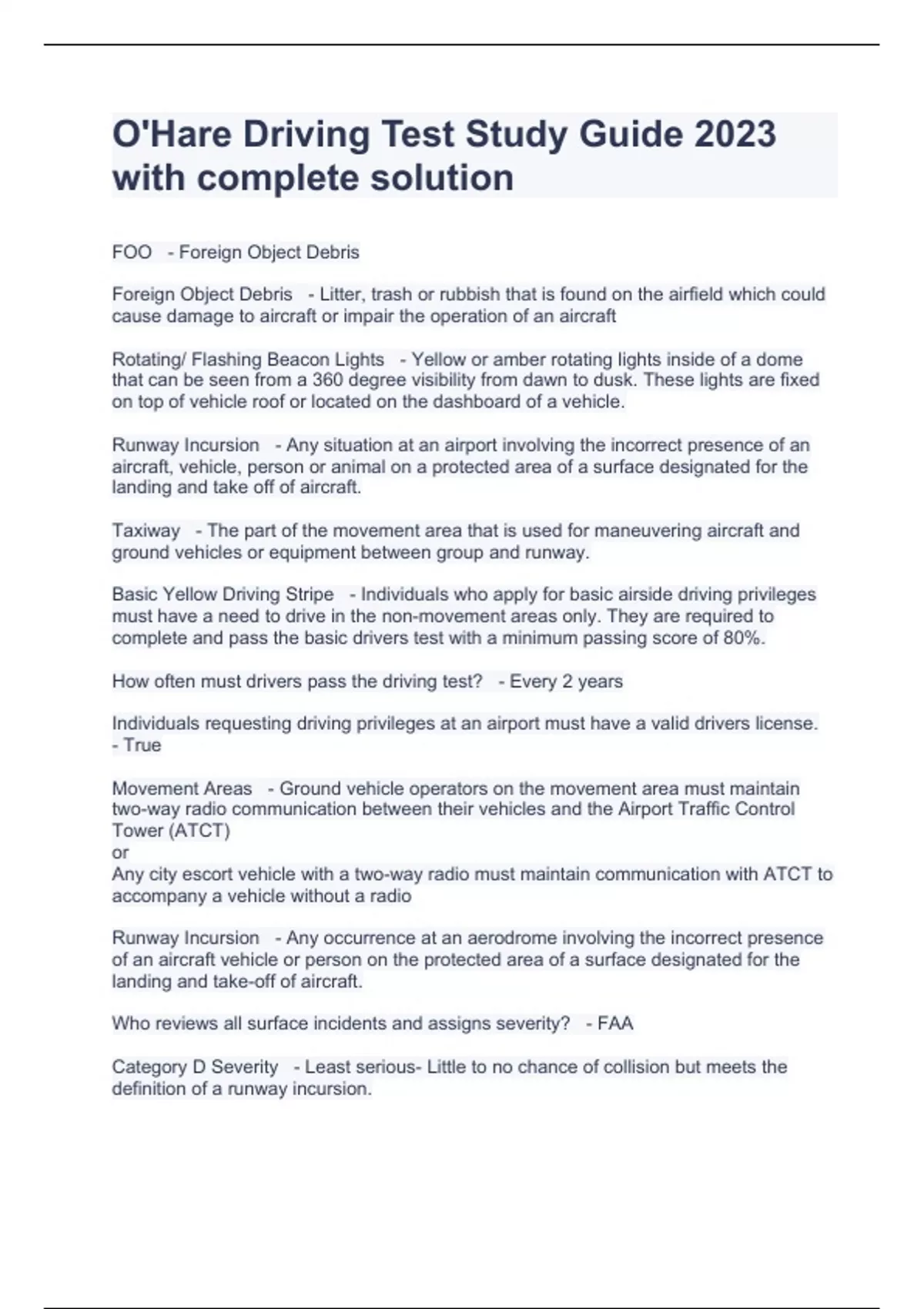 O'Hare Driving Test Study Guide 2023 with complete solution

FOO - Foreign Object Debris

Foreign Object Debris - Litter, trash or rubbish that is found on the airfield which could cause damage to aircraft or impair the operation of an aircraft

Rotating/ Flashing Beacon Lights - Yellow or amber rotating lights inside of a dome that can be seen from a 360 degree visibility from dawn to dusk. These lights are fixed on top of vehicle roof or located on the dashboard of a vehicle.

Runway Incursion - Any situation at an airport involving the incorrect presence of an aircraft, vehicle, person or animal on a protected area of a surface designated for the landing and take off of aircraft.

Taxiway - The part of the movement area that is used for maneuvering aircraft and ground vehicles or equipment between group and runway.

Basic Yellow Driving Stripe - Individuals who apply for basic airside driving privileges must have a need to drive in the non-movement areas only. They are required to complete and pass the basic drivers test with a minimum passing score of 80%.

How often must drivers pass the driving test? - Every 2 years

Individuals requesting driving privileges at an airport must have a valid drivers license. - True

Movement Areas - Ground vehicle operators on the movement area must maintain two-way radio communication between their vehicles and the Airport Traffic Control Tower (ATCT)
or
Any city escort vehicle with a two-way radio must maintain communication with ATCT to accompany a vehicle without a radio

Runway Incursion - Any occurrence at an aerodrome involving the incorrect presence of an aircraft vehicle or person on the protected area of a surface designated for the landing and take-off of aircraft.

Who reviews all surface incidents and assigns severity? - FAA

Category D Severity - Least serious- Little to no chance of collision but meets the definition of a runway incursion.